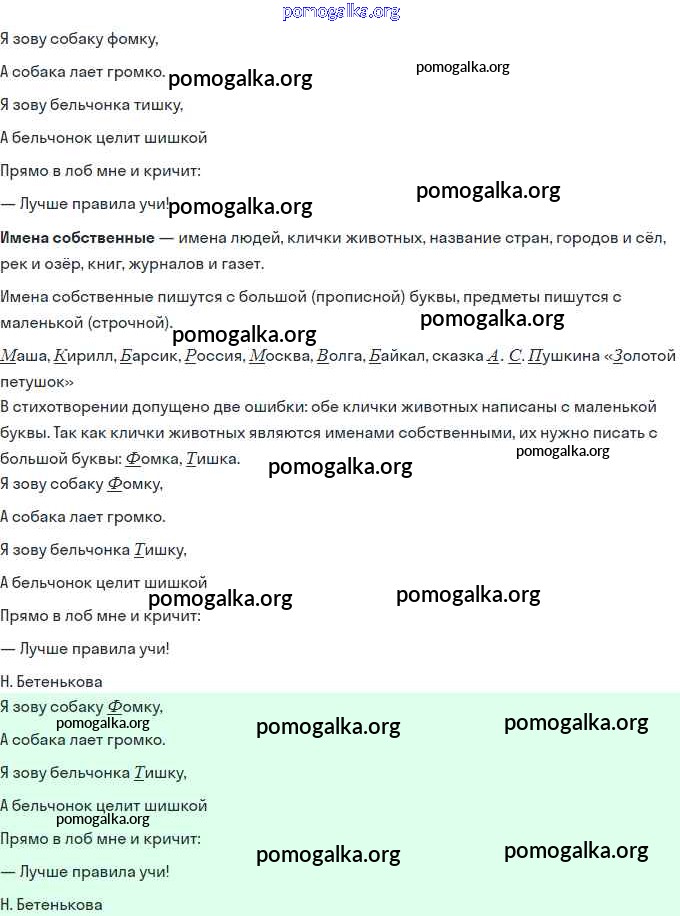 pomogalka.org

Я зову собаку фомку,

А собака лает громко. pomogalka.org pomogalka.org

Я зову бельчонка тишку,

А бельчонок целит шишкой

Прямо в лоб мне и кричит:

— Лучше правила учи! pomogalka.org pomogalka.org

**Имена собственные** — имена людей, клички животных, название стран, городов и сёл, рек и озёр, книг, журналов и газет.

Имена собственные пишутся с большой (прописной) буквы, предметы пишутся с маленькой (строчной). pomogalka.org pomogalka.org

Маша, Кирилл, Барсик, Россия, Москва, Волга, Байкал, сказка А. С. Пушкина «Золотой петушок»

В стихотворении допущено две ошибки: обе клички животных написаны с маленькой буквы. Так как клички животных являются именами собственными, их нужно писать с большой буквы: Фомка, Тишка. pomogalka.org pomogalka.org

Я зову собаку Фомку,

А собака лает громко.

Я зову бельчонка Тишку,

А бельчонок целит шишкой pomogalka.org pomogalka.org

Прямо в лоб мне и кричит:

— Лучше правила учи!

Н. Бетенькова

Я зову собаку Фомку, pomogalka.org pomogalka.org pomogalka.org

А собака лает громко.

Я зову бельчонка Тишку,

А бельчонок целит шишкой pomogalka.org

Прямо в лоб мне и кричит: pomogalka.org pomogalka.org

— Лучше правила учи!

Н. Бетенькова